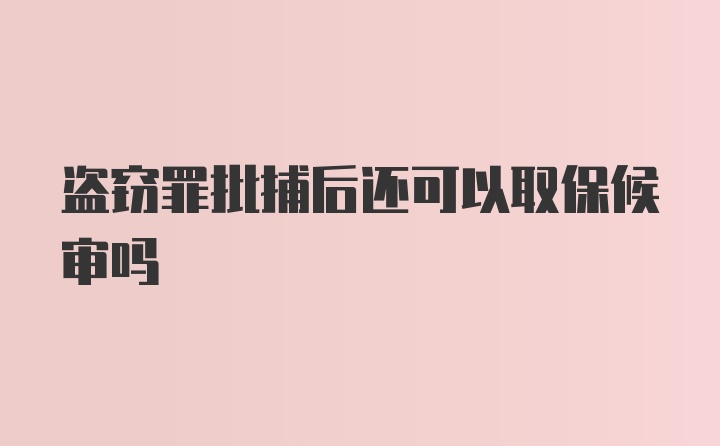 盗窃罪批捕后还可以取保候审吗